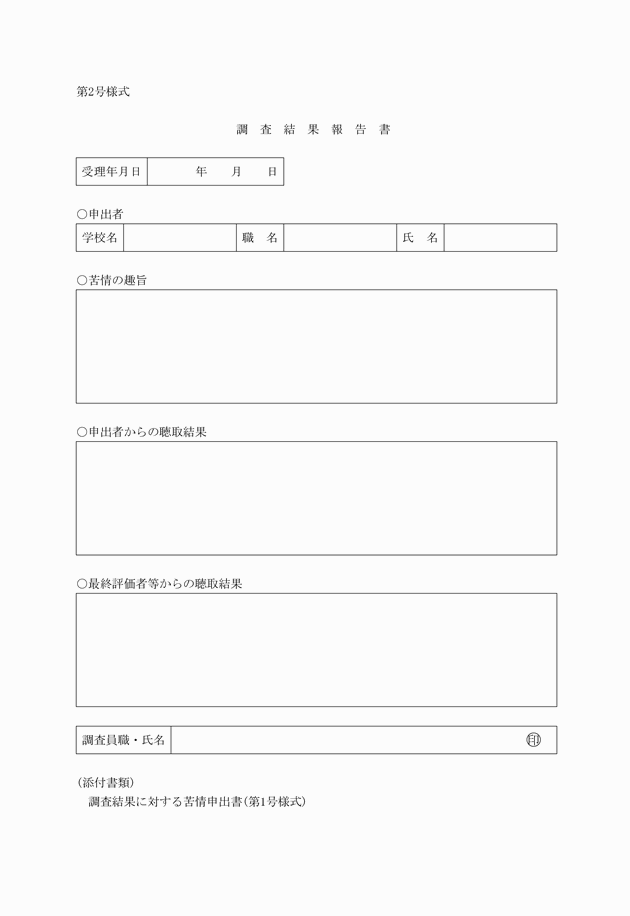 第2号様式

調 査 結 果 報 告 書

| 受理年月日 | 年　月　日 |
|---|---|

○申出者

| 学校名 | | 職　名 | | 氏　名 | |
|---|---|---|---|---|---|

○苦情の趣旨

○申出者からの聴取結果

○最終評価者等からの聴取結果

| 調査員職・氏名 | 印 |
|---|---|

(添付書類)
調査結果に対する苦情申出書(第1号様式)